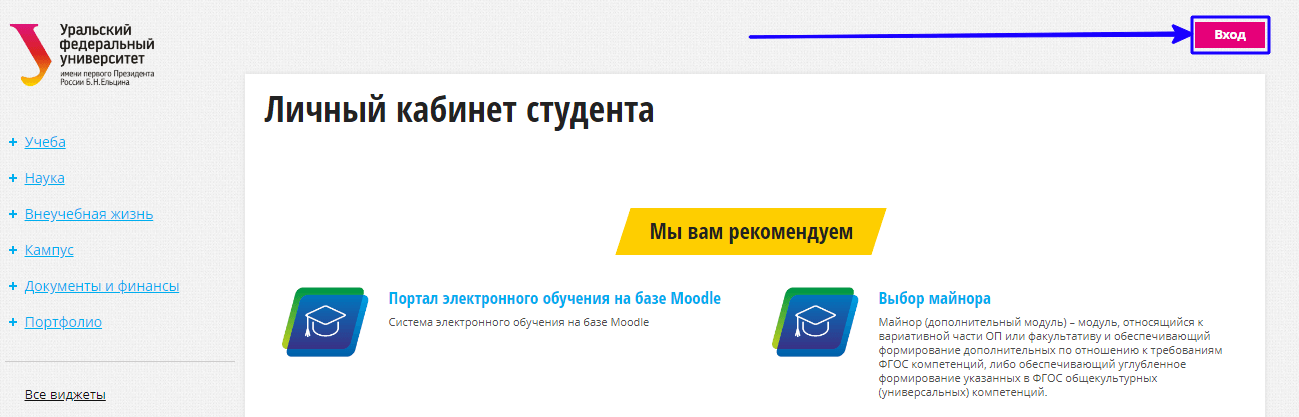 Уральский федеральный университет
имени первого Президента России Б.Н.Ельцина

Вход

+ Учеба
+ Наука
+ Внеучебная жизнь
+ Кампус
+ Документы и финансы
+ Портфолио

Все виджеты

Личный кабинет студента

Мы вам рекомендуем

Портал электронного обучения на базе Moodle
Система электронного обучения на базе Moodle

Выбор майнора
Майнор (дополнительный модуль) – модуль, относящийся к вариативной части ОП или факультативу и обеспечивающий формирование дополнительных по отношению к требованиям ФГОС компетенций, либо обеспечивающий углубленное формирование указанных в ФГОС общекультурных (универсальных) компетенций.